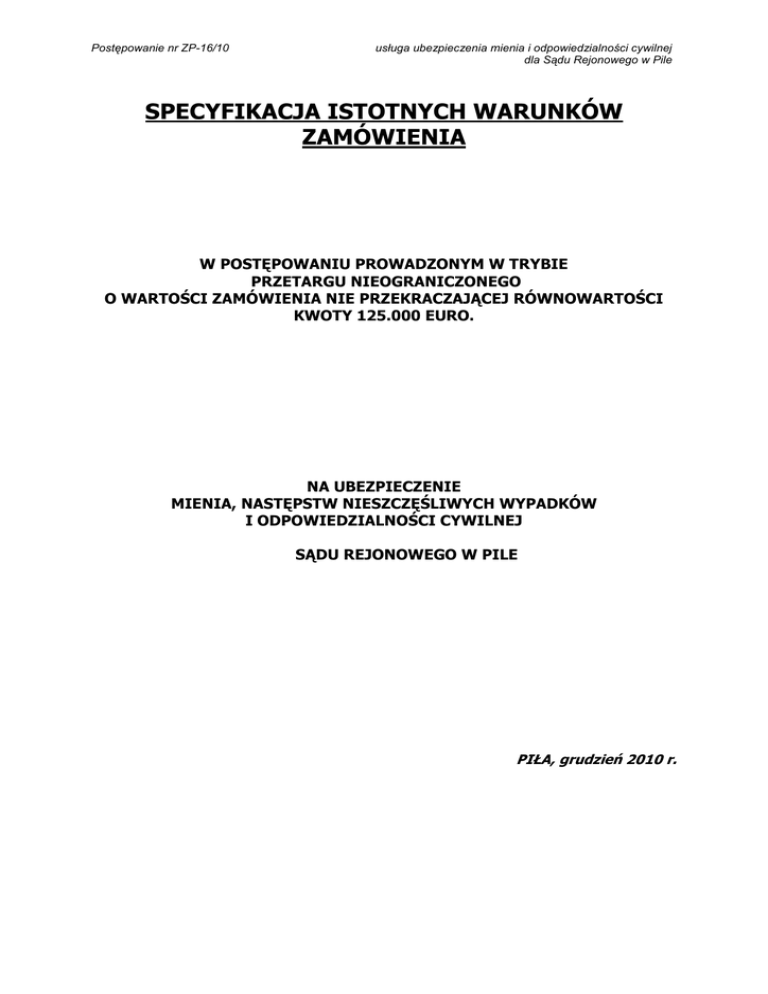 Postępowanie nr ZP-16/10

usługa ubezpieczenia mienia i odpowiedzialności cywilnej dla Sądu Rejonowego w Pile

SPECYFIKACJA ISTOTNYCH WARUNKÓW ZAMÓWIENIA

W POSTĘPOWANIU PROWADZONYM W TRYBIE PRZETARGU NIEOGRANICZONEGO O WARTOŚCI ZAMÓWIENIA NIE PRZEKRACZAJĄCEJ RÓWNOWARTOŚCI KWOTY 125.000 EURO.

NA UBEZPIECZENIE MIENIA, NASTĘPSTW NIESZCZĘŚLIWYCH WYPADKÓW I ODPOWIEDZIALNOŚCI CYWILNEJ

SĄDU REJONOWEGO W PILE

PIŁA, grudzień 2010 r.